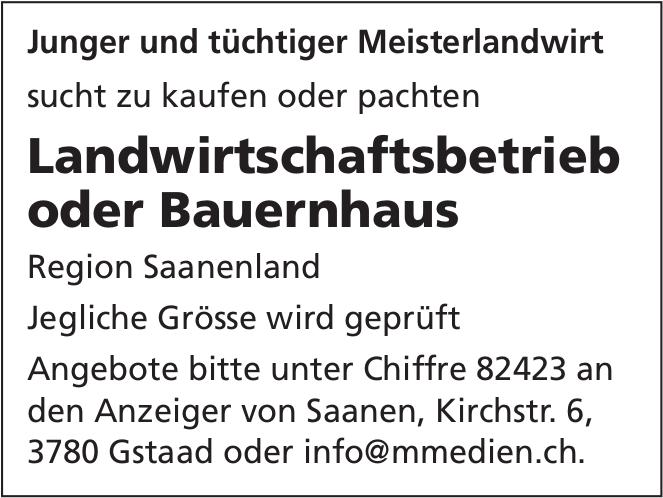 Junger und tüchtiger Meisterlandwirt

sucht zu kaufen oder pachten

Landwirtschaftsbetrieb oder Bauernhaus

Region Saanenland

Jegliche Grösse wird geprüft

Angebote bitte unter Chiffre 82423 an den Anzeiger von Saanen, Kirchstr. 6, 3780 Gstaad oder info@mmedien.ch.